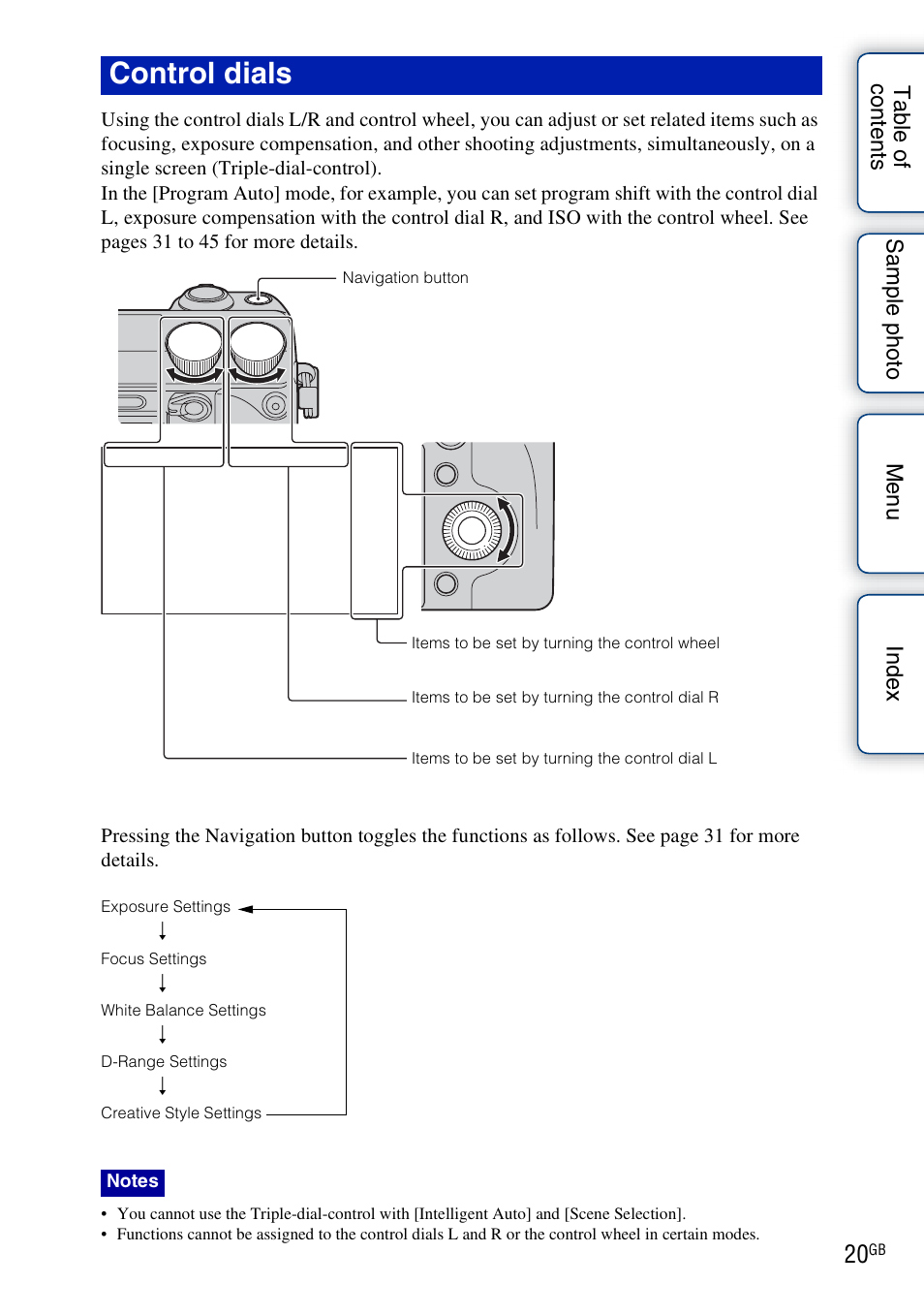 Control dials

Using the control dials L/R and control wheel, you can adjust or set related items such as focusing, exposure compensation, and other shooting adjustments, simultaneously, on a single screen (Triple-dial-control).
In the [Program Auto] mode, for example, you can set program shift with the control dial L, exposure compensation with the control dial R, and ISO with the control wheel. See pages 31 to 45 for more details.

Navigation button

Items to be set by turning the control wheel

Items to be set by turning the control dial R

Items to be set by turning the control dial L

Pressing the Navigation button toggles the functions as follows. See page 31 for more details.

Exposure Settings
Focus Settings
White Balance Settings
D-Range Settings
Creative Style Settings

Notes
• You cannot use the Triple-dial-control with [Intelligent Auto] and [Scene Selection].
• Functions cannot be assigned to the control dials L and R or the control wheel in certain modes.

Table of contents
Sample photo
Menu
Index

20GB